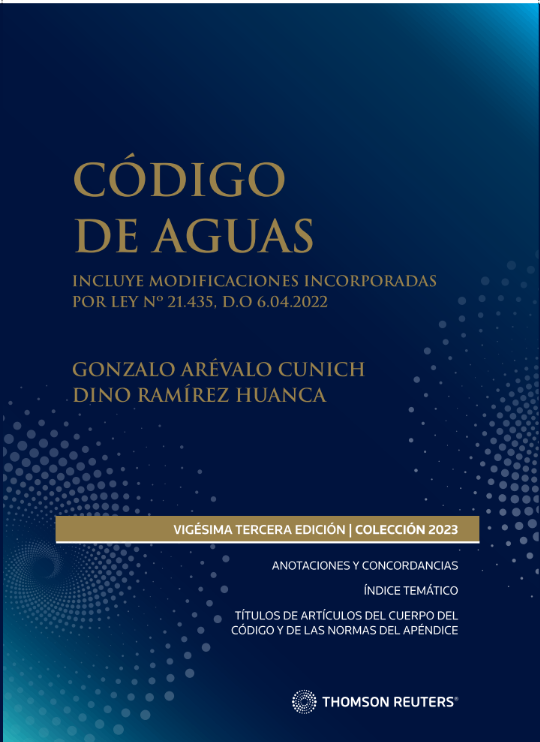 CÓDIGO DE AGUAS

INCLUYE MODIFICACIONES INCORPORADAS POR LEY Nº 21.435, D.O 6.04.2022

GONZALO ARÉVALO CUNICH
DINO RAMÍREZ HUANCA

VIGÉSIMA TERCERA EDICIÓN | COLECCIÓN 2023

ANOTACIONES Y CONCORDANCIAS

ÍNDICE TEMÁTICO

TÍTULOS DE ARTÍCULOS DEL CUERPO DEL CÓDIGO Y DE LAS NORMAS DEL APÉNDICE

THOMSON REUTERS®